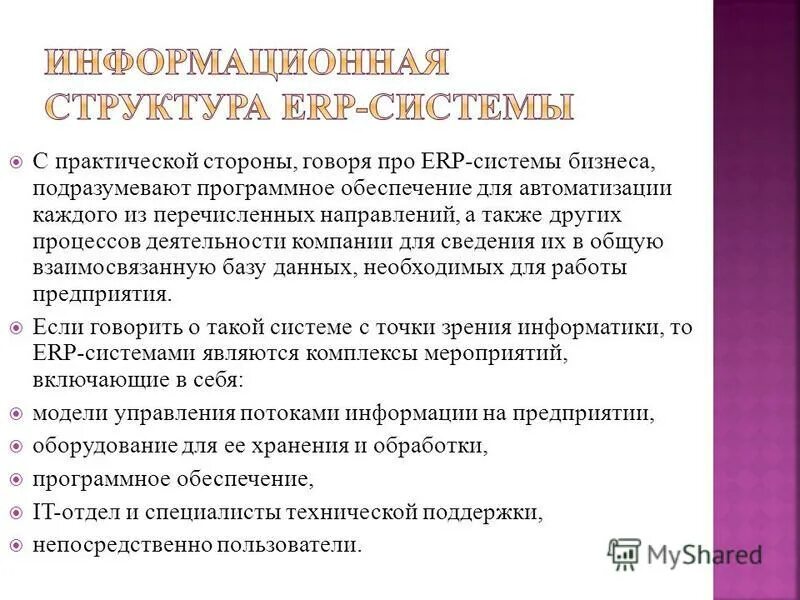 ИНФОРМАЦИОННАЯ СТРУКТУРА ERP-СИСТЕМЫ

С практической стороны, говоря про ERP-системы бизнеса, подразумевают программное обеспечение для автоматизации каждого из перечисленных направлений, а также других процессов деятельности компании для сведения их в общую взаимосвязанную базу данных, необходимых для работы предприятия.

Если говорить о такой системе с точки зрения информатики, то ERP-системами являются комплексы мероприятий, включающие в себя:

модели управления потоками информации на предприятии,

оборудование для ее хранения и обработки,

программное обеспечение,

IT-отдел и специалисты технической поддержки,

непосредственно пользователи.

MyShared